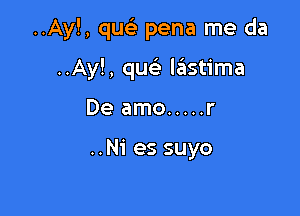 ..Ay!, qué pena me da

..Ay!, qué lástima

De amo.....r

..Ni es suyo